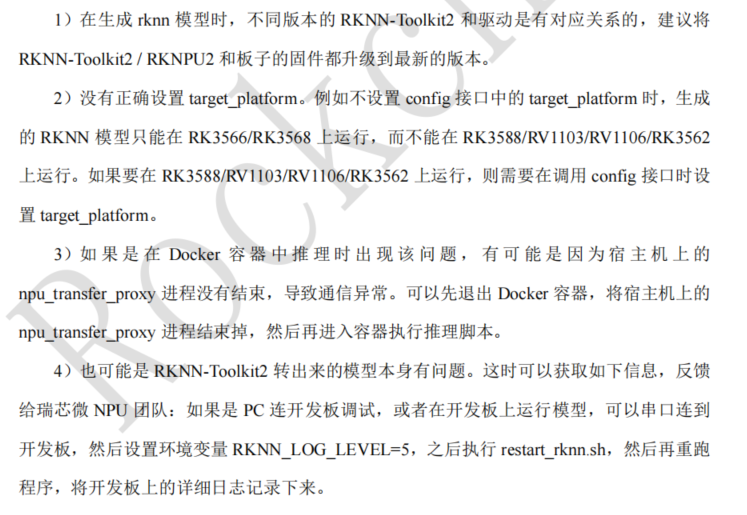 1）在生成 rknn 模型时，不同版本的 RKNN-Toolkit2 和驱动是有对应关系的，建议将 RKNN-Toolkit2 / RKNPU2 和板子的固件都升级到最新的版本。

2）没有正确设置 target_platform。例如不设置 config 接口中的 target_platform 时，生成的 RKNN 模型只能在 RK3566/RK3568 上运行，而不能在 RK3588/RV1103/RV1106/RK3562 上运行。如果要在 RK3588/RV1103/RV1106/RK3562 上运行，则需要在调用 config 接口时设置 target_platform。

3）如果是在 Docker 容器中推理时出现该问题，有可能是因为宿主机上的 npu_transfer_proxy 进程没有结束，导致通信异常。可以先退出 Docker 容器，将宿主机上的 npu_transfer_proxy 进程结束掉，然后再进入容器执行推理脚本。

4）也可能是 RKNN-Toolkit2 转出来的模型本身有问题。这时可以获取如下信息，反馈给瑞芯微 NPU 团队：如果是 PC 连开发板调试，或者在开发板上运行模型，可以串口连到开发板，然后设置环境变量 RKNN_LOG_LEVEL=5，之后执行 restart_rknn.sh，然后再重跑程序，将开发板上的详细日志记录下来。

Rockchip